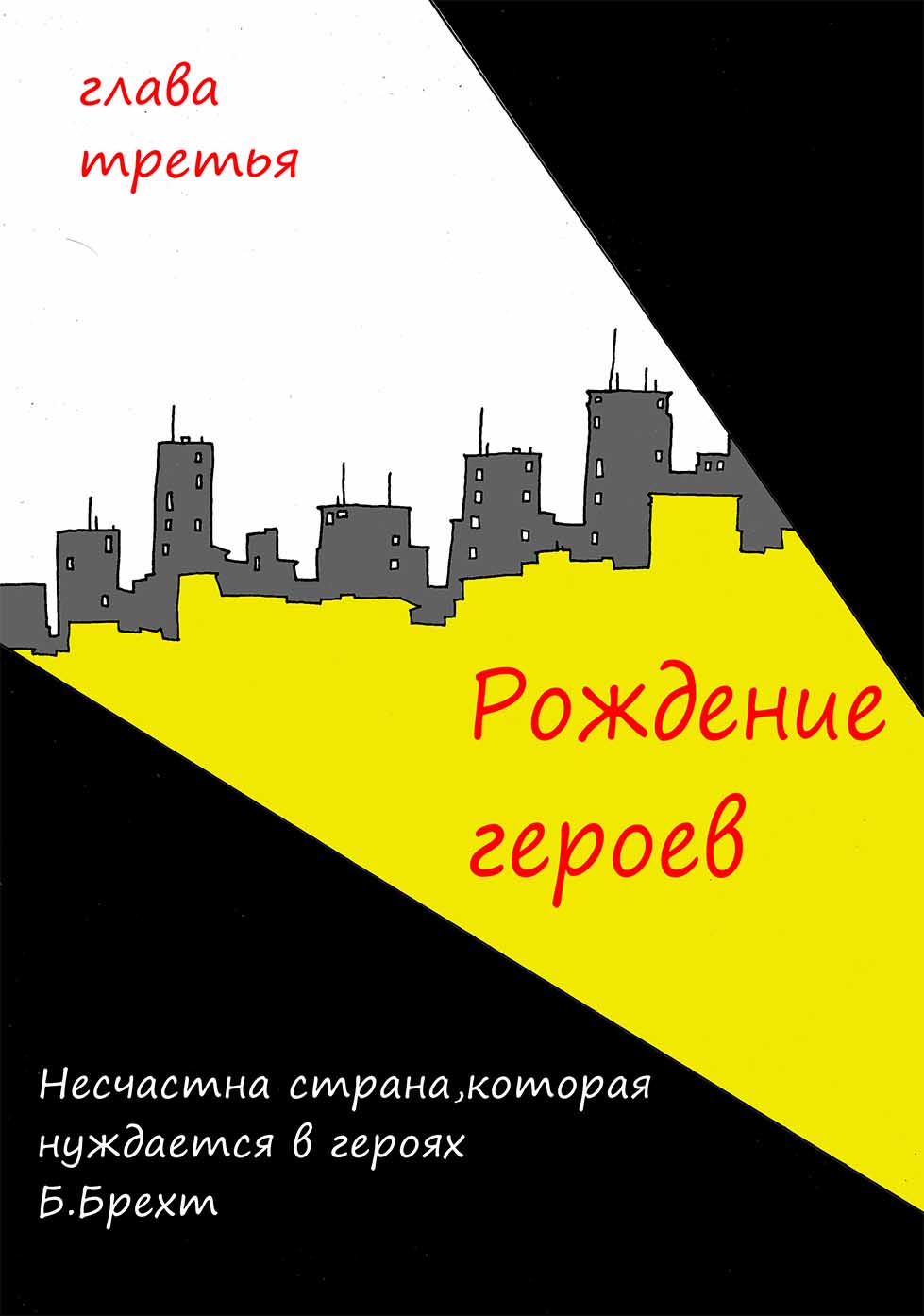 глава
третья

Рождение
героев

Несчастна страна,которая
нуждается в героях
Б.Брехт